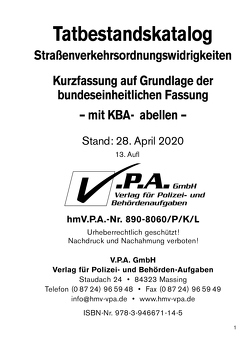 Tatbestandskatalog
Straßenverkehrsordnungswidrigkeiten

Kurzfassung auf Grundlage der bundeseinheitlichen Fassung
– mit KBA- abellen –

Stand: 28. April 2020
13. Aufl

V.P.A. GmbH
Verlag für Polizei- und Behördenaufgaben

hmV.P.A.-Nr. 890-8060/P/K/L

Urheberrechtlich geschützt!
Nachdruck und Nachahmung verboten!

V.P.A. GmbH
Verlag für Polizei- und Behörden-Aufgaben
Staudach 24 • 84323 Massing
Telefon (0 87 24) 96 59 48 • Fax (0 87 24) 96 59 49
info@hmv-vpa.de • www.hmv-vpa.de

ISBN-Nr. 978-3-946671-14-5

1